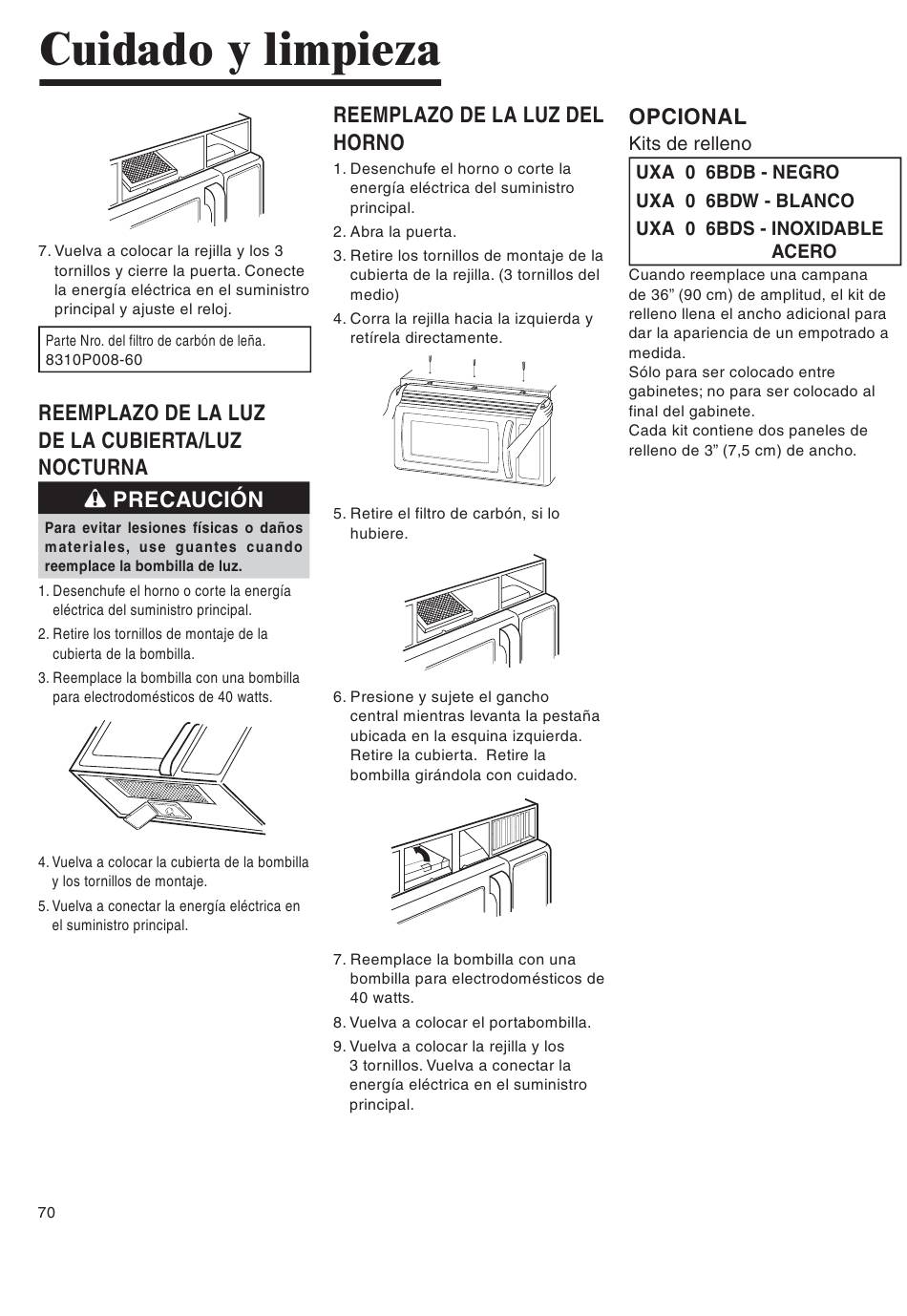 Cuidado y limpieza

7. Vuelva a colocar la rejilla y los 3 tornillos y cierre la puerta. Conecte la energía eléctrica en el suministro principal y ajuste el reloj.

Parte Nro. del filtro de carbón de leña. 8310P008-60

REEMPLAZO DE LA LUZ DE LA CUBIERTA/LUZ NOCTURNA

PRECAUCIÓN

Para evitar lesiones físicas o daños materiales, use guantes cuando reemplace la bombilla de luz.

1. Desenchufe el horno o corte la energía eléctrica del suministro principal.
2. Retire los tornillos de montaje de la cubierta de la bombilla.
3. Reemplace la bombilla con una bombilla para electrodomésticos de 40 watts.

4. Vuelva a colocar la cubierta de la bombilla y los tornillos de montaje.
5. Vuelva a conectar la energía eléctrica en el suministro principal.

REEMPLAZO DE LA LUZ DEL HORNO

1. Desenchufe el horno o corte la energía eléctrica del suministro principal.
2. Abra la puerta.
3. Retire los tornillos de montaje de la cubierta de la rejilla. (3 tornillos del medio)
4. Corra la rejilla hacia la izquierda y retírela directamente.

5. Retire el filtro de carbón, si lo hubiere.

6. Presione y sujete el gancho central mientras levanta la pestaña ubicada en la esquina izquierda. Retire la cubierta. Retire la bombilla girándola con cuidado.

7. Reemplace la bombilla con una bombilla para electrodomésticos de 40 watts.
8. Vuelva a colocar el portabombilla.
9. Vuelva a colocar la rejilla y los 3 tornillos. Vuelva a conectar la energía eléctrica en el suministro principal.

OPCIONAL
Kits de relleno

UXA 0 6BDB - NEGRO
UXA 0 6BDW - BLANCO
UXA 0 6BDS - INOXIDABLE ACERO

Cuando reemplace una campana de 36” (90 cm) de amplitud, el kit de relleno llena el ancho adicional para dar la apariencia de un empotrado a medida.
Sólo para ser colocado entre gabinetes; no para ser colocado al final del gabinete.
Cada kit contiene dos paneles de relleno de 3” (7,5 cm) de ancho.

70